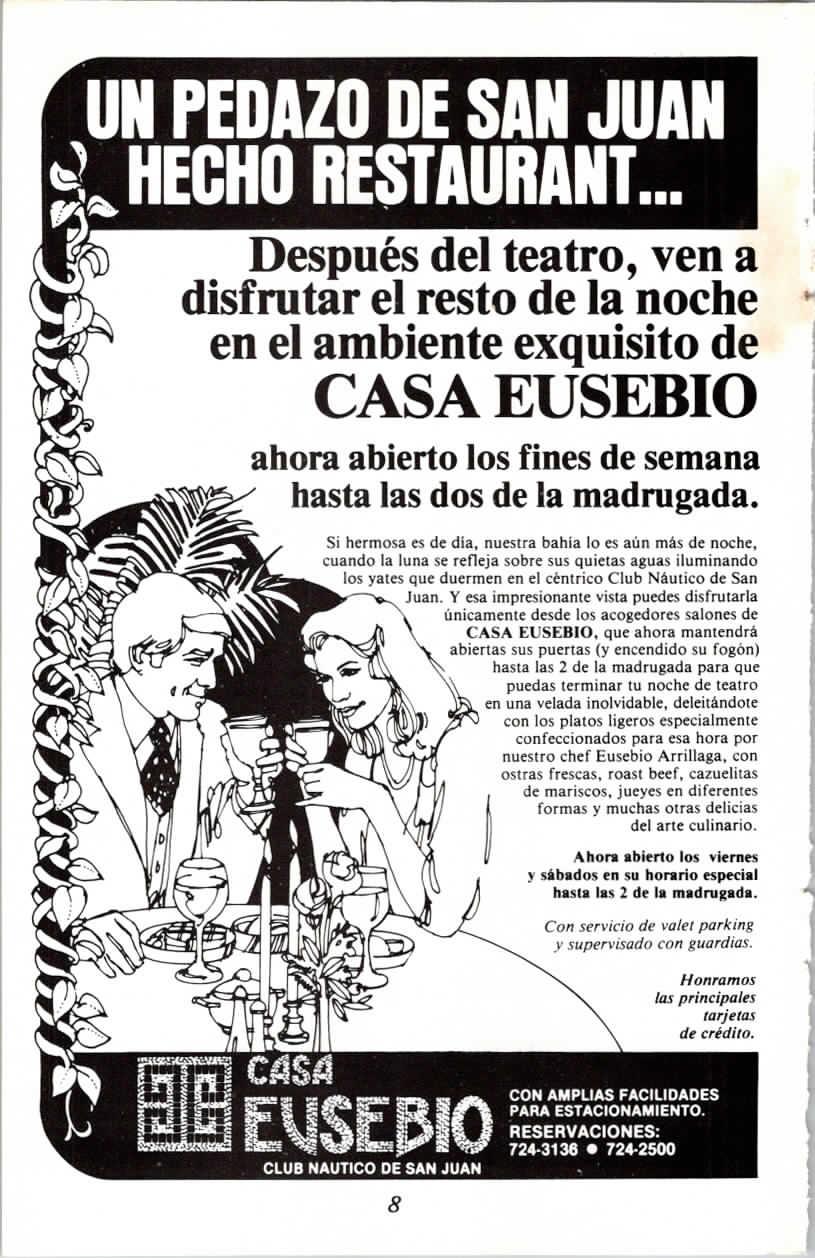 UN PEDAZO DE SAN JUAN HECHO RESTAURANT...

Después del teatro, ven a disfrutar el resto de la noche en el ambiente exquisito de

CASA EUSEBIO

ahora abierto los fines de semana hasta las dos de la madrugada.

Si hermosa es de día, nuestra bahía lo es aún más de noche, cuando la luna se refleja sobre sus quietas aguas iluminando los yates que duermen en el céntrico Club Náutico de San Juan. Y esa impresionante vista puedes disfrutarla únicamente desde los acogedores salones de CASA EUSEBIO, que ahora mantendrá abiertas sus puertas (y encendido su fogón) hasta las 2 de la madrugada para que puedas terminar tu noche de teatro en una velada inolvidable, deleitándote con los platos ligeros especialmente confeccionados para esa hora por nuestro chef Eusebio Arrillaga, con ostras frescas, roast beef, cazuelitas de mariscos, jueyes en diferentes formas y muchas otras delicias del arte culinario.

Ahora abierto los viernes y sábados en su horario especial hasta las 2 de la madrugada.

Con servicio de valet parking y supervisado con guardias.

Honramos las principales tarjetas de crédito.

CASA EUSEBIO
CLUB NAUTICO DE SAN JUAN

CON AMPLIAS FACILIDADES PARA ESTACIONAMIENTO.
RESERVACIONES:
724-3136 ● 724-2500

8